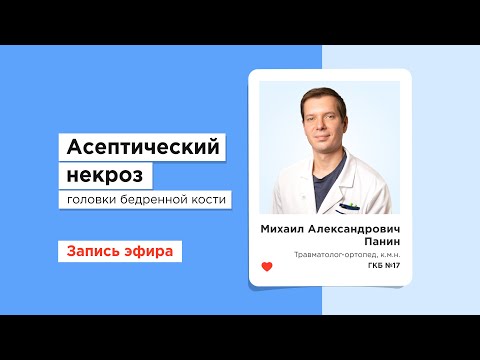 Асептический некроз

головки бедренной кости

Запись эфира

Михаил Александрович Панин

Травматолог-ортопед, к.м.н.

ГКБ №17